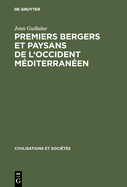 DE GRUYTER

Jean Guilaine

PREMIERS BERGERS ET PAYSANS DE L'OCCIDENT MÉDITERRANÉEN

CIVILISATIONS ET SOCIÉTÉS

DE G